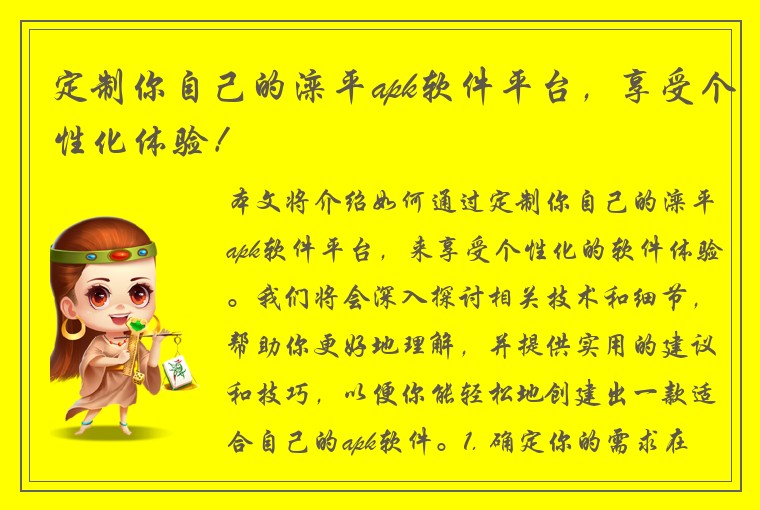 定制你自己的滦平apk软件平台，享受个性化体验！

本文将介绍如何通过定制你自己的滦平apk软件平台，来享受个性化的软件体验。我们将会深入探讨相关技术和细节，帮助你更好地理解，并提供实用的建议和技巧，以便你能轻松地创建出一款适合自己的apk软件。1. 确定你的需求在